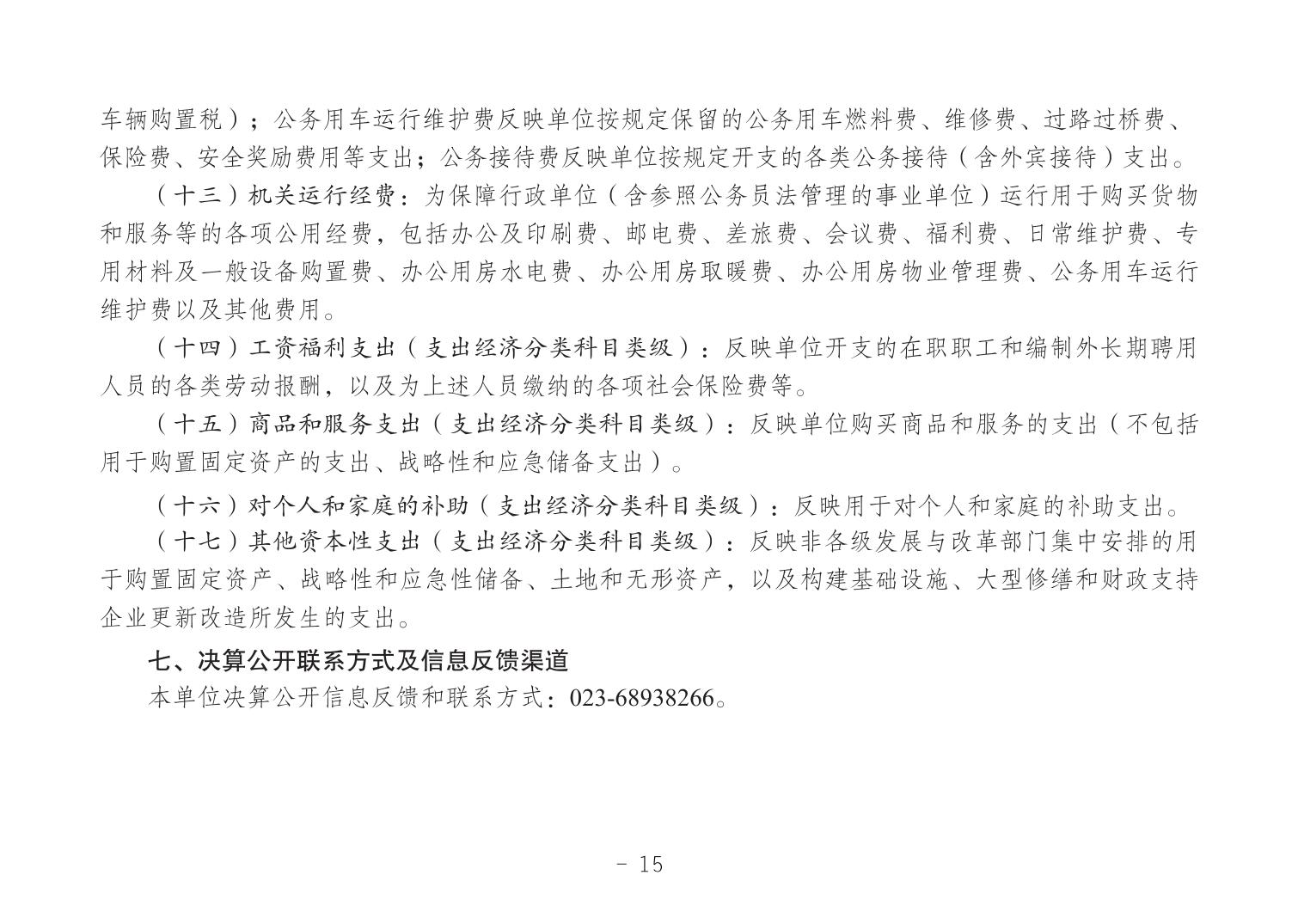 车辆购置税）；公务用车运行维护费反映单位按规定保留的公务用车燃料费、维修费、过路过桥费、保险费、安全奖励费用等支出；公务接待费反映单位按规定开支的各类公务接待（含外宾接待）支出。

（十三）机关运行经费：为保障行政单位（含参照公务员法管理的事业单位）运行用于购买货物和服务等的各项公用经费，包括办公及印刷费、邮电费、差旅费、会议费、福利费、日常维护费、专用材料及一般设备购置费、办公用房水电费、办公用房取暖费、办公用房物业管理费、公务用车运行维护费以及其他费用。

（十四）工资福利支出（支出经济分类科目类级）：反映单位开支的在职职工和编制外长期聘用人员的各类劳动报酬，以及为上述人员缴纳的各项社会保险费等。

（十五）商品和服务支出（支出经济分类科目类级）：反映单位购买商品和服务的支出（不包括用于购置固定资产的支出、战略性和应急储备支出）。

（十六）对个人和家庭的补助（支出经济分类科目类级）：反映用于对个人和家庭的补助支出。

（十七）其他资本性支出（支出经济分类科目类级）：反映非各级发展与改革部门集中安排的用于购置固定资产、战略性和应急性储备、土地和无形资产，以及构建基础设施、大型修缮和财政支持企业更新改造所发生的支出。

七、决算公开联系方式及信息反馈渠道

本单位决算公开信息反馈和联系方式：023-68938266。

- 15